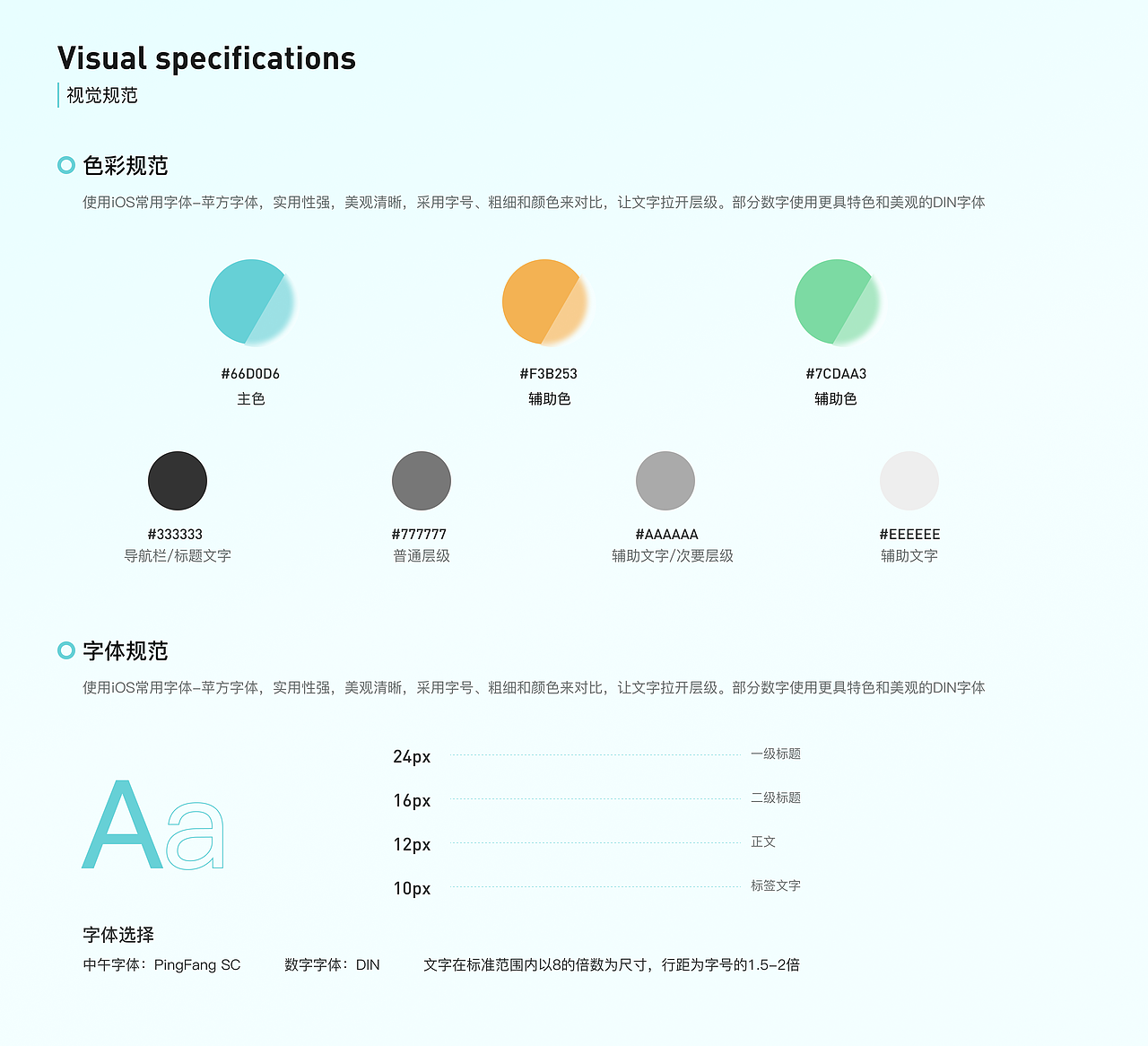 Visual specifications
视觉规范

色彩规范
使用iOS常用字体–苹方字体，实用性强，美观清晰，采用字号、粗细和颜色来对比，让文字拉开层级。部分数字使用更具特色和美观的DIN字体

#66D0D6
主色

#F3B253
辅助色

#7CDAA3
辅助色

#333333
导航栏/标题文字

#777777
普通层级

#AAAAAA
辅助文字/次要层级

#EEEEEE
辅助文字

字体规范
使用iOS常用字体–苹方字体，实用性强，美观清晰，采用字号、粗细和颜色来对比，让文字拉开层级。部分数字使用更具特色和美观的DIN字体

Aa

24px 一级标题
16px 二级标题
12px 正文
10px 标签文字

字体选择
中午字体：PingFang SC 数字字体：DIN 文字在标准范围内以8的倍数为尺寸，行距为字号的1.5–2倍